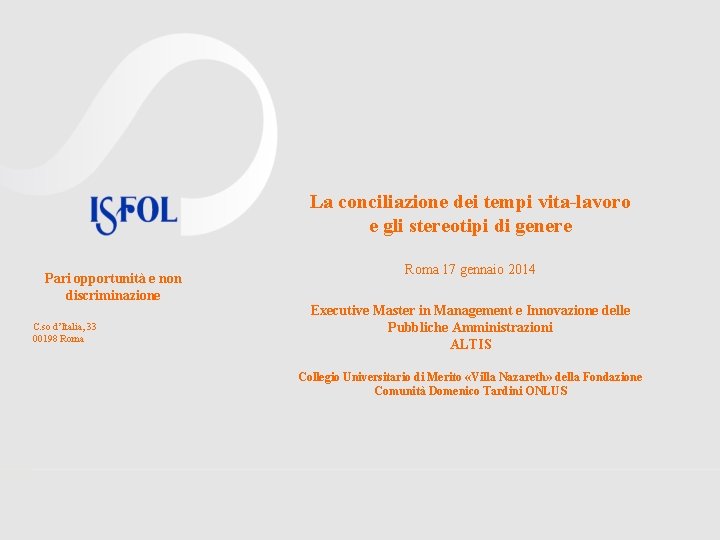 ISFOL

Pari opportunità e non discriminazione

C.so d'Italia, 33
00198 Roma

La conciliazione dei tempi vita-lavoro e gli stereotipi di genere

Roma 17 gennaio 2014

Executive Master in Management e Innovazione delle Pubbliche Amministrazioni
ALTIS

Collegio Universitario di Merito «Villa Nazareth» della Fondazione Comunità Domenico Tardini ONLUS